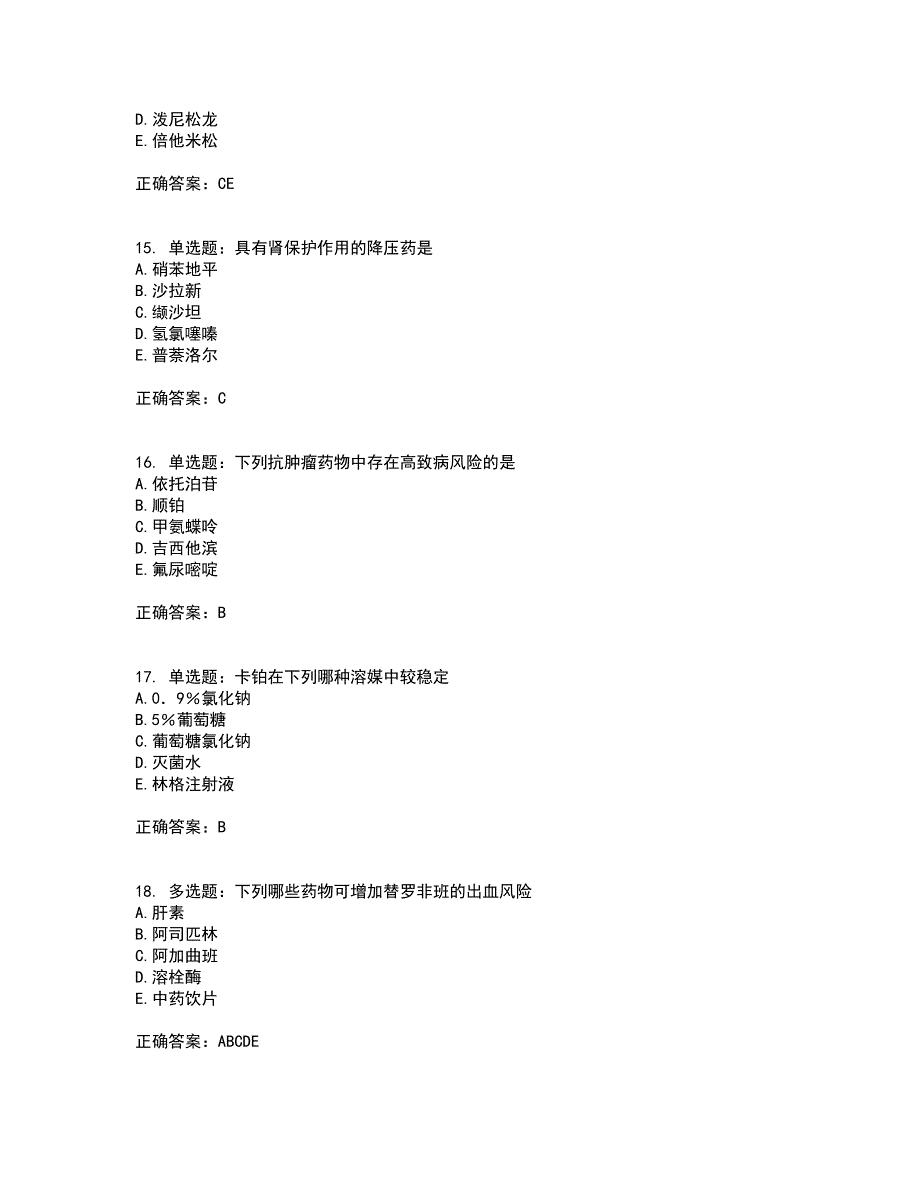 D. 泼尼松龙
E. 倍他米松

正确答案：CE

15. 单选题：具有肾保护作用的降压药是
A. 硝苯地平
B. 沙拉新
C. 缬沙坦
D. 氢氯噻嗪
E. 普萘洛尔

正确答案：C

16. 单选题：下列抗肿瘤药物中存在高致病风险的是
A. 依托泊苷
B. 顺铂
C. 甲氨蝶呤
D. 吉西他滨
E. 氟尿嘧啶

正确答案：B

17. 单选题：卡铂在下列哪种溶媒中较稳定
A. 0．9%氯化钠
B. 5%葡萄糖
C. 葡萄糖氯化钠
D. 灭菌水
E. 林格注射液

正确答案：B

18. 多选题：下列哪些药物可增加替罗非班的出血风险
A. 肝素
B. 阿司匹林
C. 阿加曲班
D. 溶栓酶
E. 中药饮片

正确答案：ABCDE